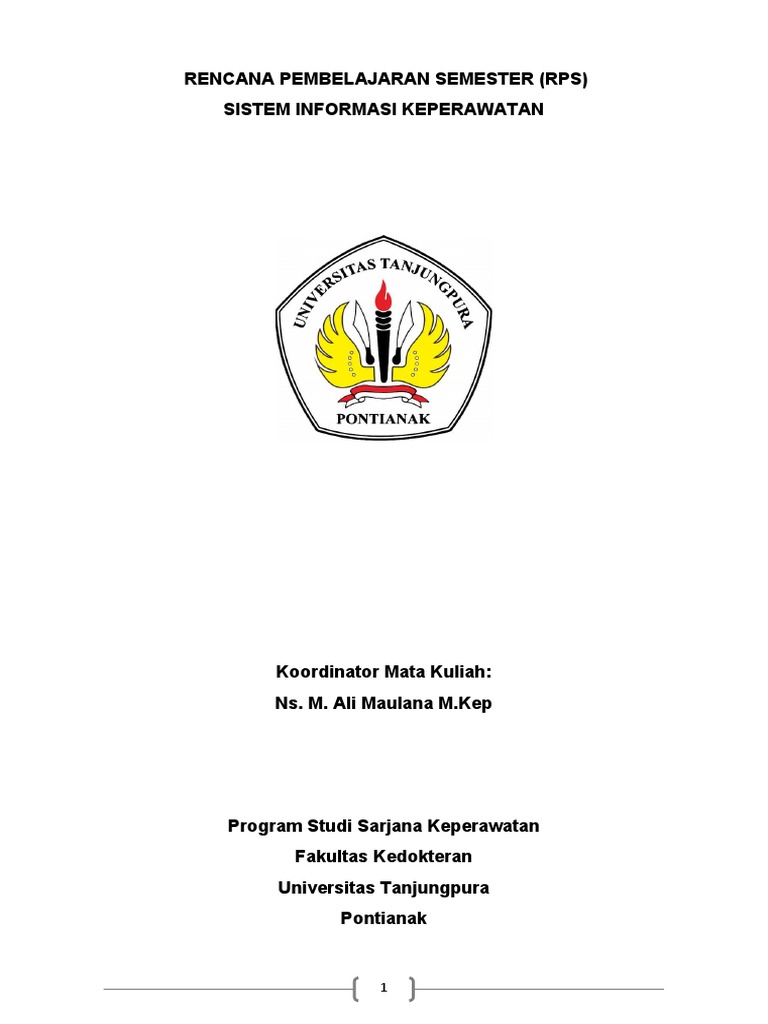 RENCANA PEMBELAJARAN SEMESTER (RPS)
SISTEM INFORMASI KEPERAWATAN

UNIVERSITAS TANJUNGPURA
PONTIANAK

Koordinator Mata Kuliah:
Ns. M. Ali Maulana M.Kep

Program Studi Sarjana Keperawatan
Fakultas Kedokteran
Universitas Tanjungpura
Pontianak

1